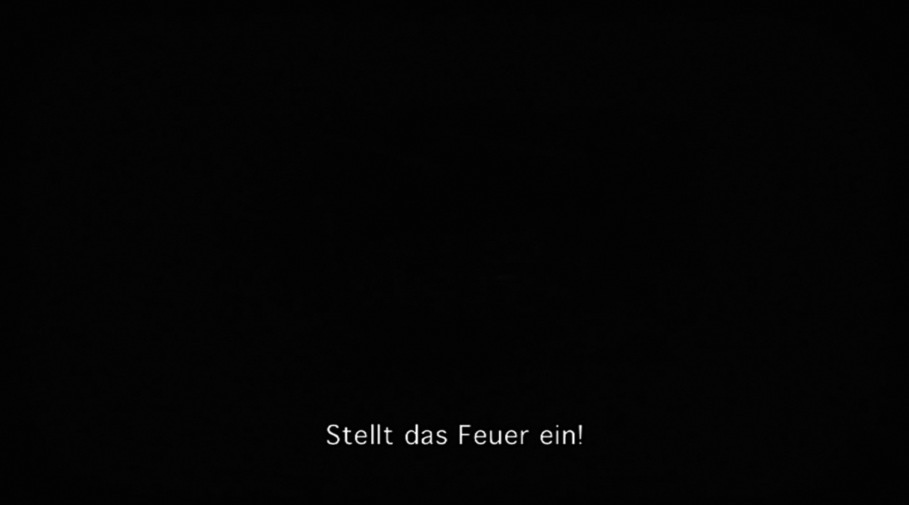 Stellt das Feuer ein!